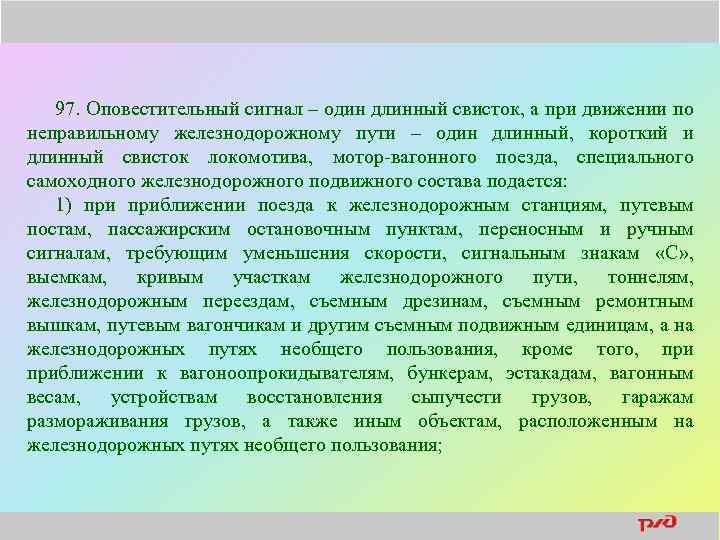 97. Оповестительный сигнал – один длинный свисток, а при движении по неправильному железнодорожному пути – один длинный, короткий и длинный свисток локомотива, мотор-вагонного поезда, специального самоходного железнодорожного подвижного состава подается:

1) при приближении поезда к железнодорожным станциям, путевым постам, пассажирским остановочным пунктам, переносным и ручным сигналам, требующим уменьшения скорости, сигнальным знакам «С», выемкам, кривым участкам железнодорожного пути, тоннелям, железнодорожным переездам, съемным дрезинам, съемным ремонтным вышкам, путевым вагончикам и другим съемным подвижным единицам, а на железнодорожных путях необщего пользования, кроме того, при приближении к вагоноопрокидывателям, бункерам, эстакадам, вагонным весам, устройствам восстановления сыпучести грузов, гаражам размораживания грузов, а также иным объектам, расположенным на железнодорожных путях необщего пользования;

РЖД